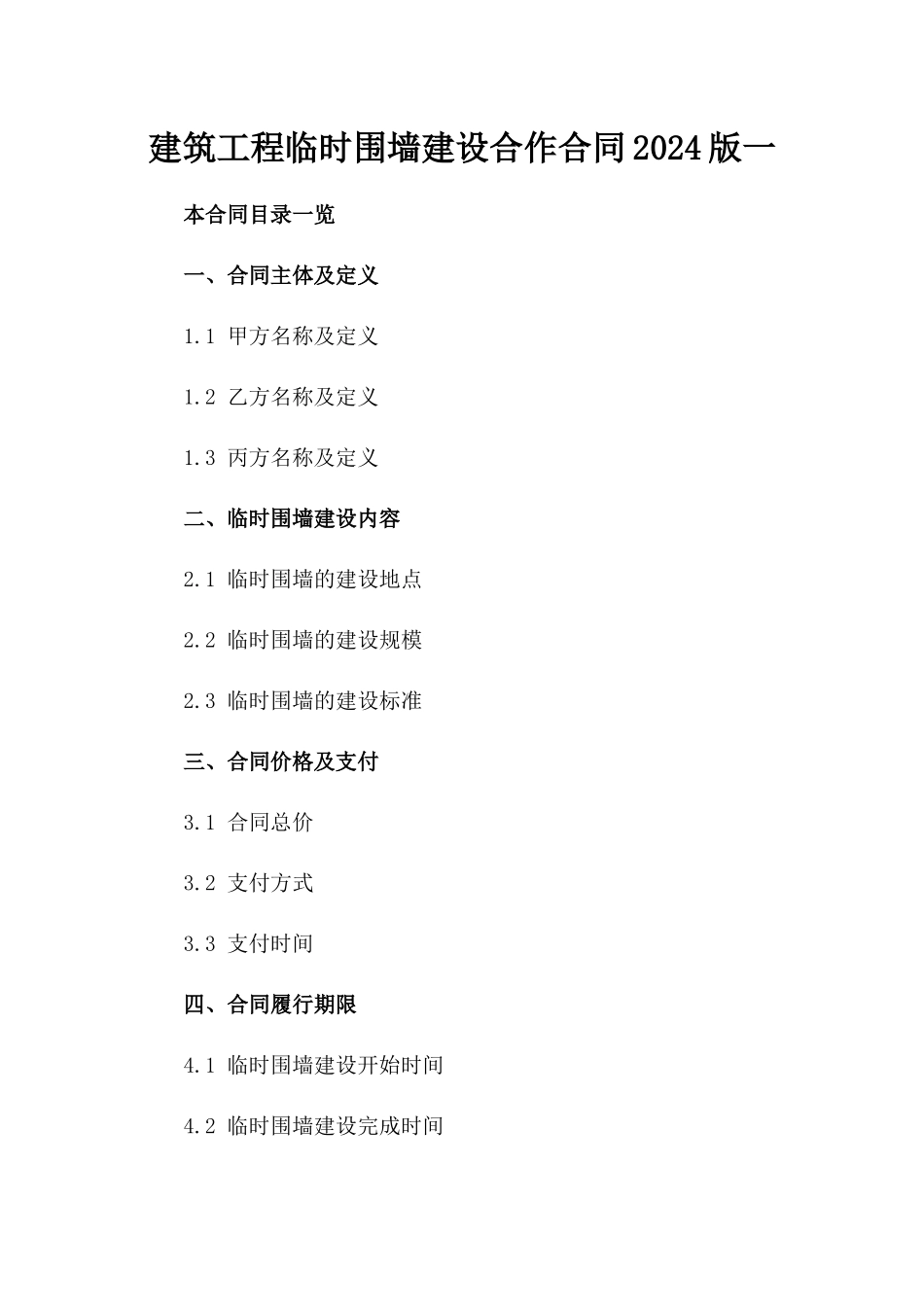 建筑工程临时围墙建设合作合同2024版一

本合同目录一览

一、合同主体及定义

1.1 甲方名称及定义

1.2 乙方名称及定义

1.3 丙方名称及定义

二、临时围墙建设内容

2.1 临时围墙的建设地点

2.2 临时围墙的建设规模

2.3 临时围墙的建设标准

三、合同价格及支付

3.1 合同总价

3.2 支付方式

3.3 支付时间

四、合同履行期限

4.1 临时围墙建设开始时间

4.2 临时围墙建设完成时间